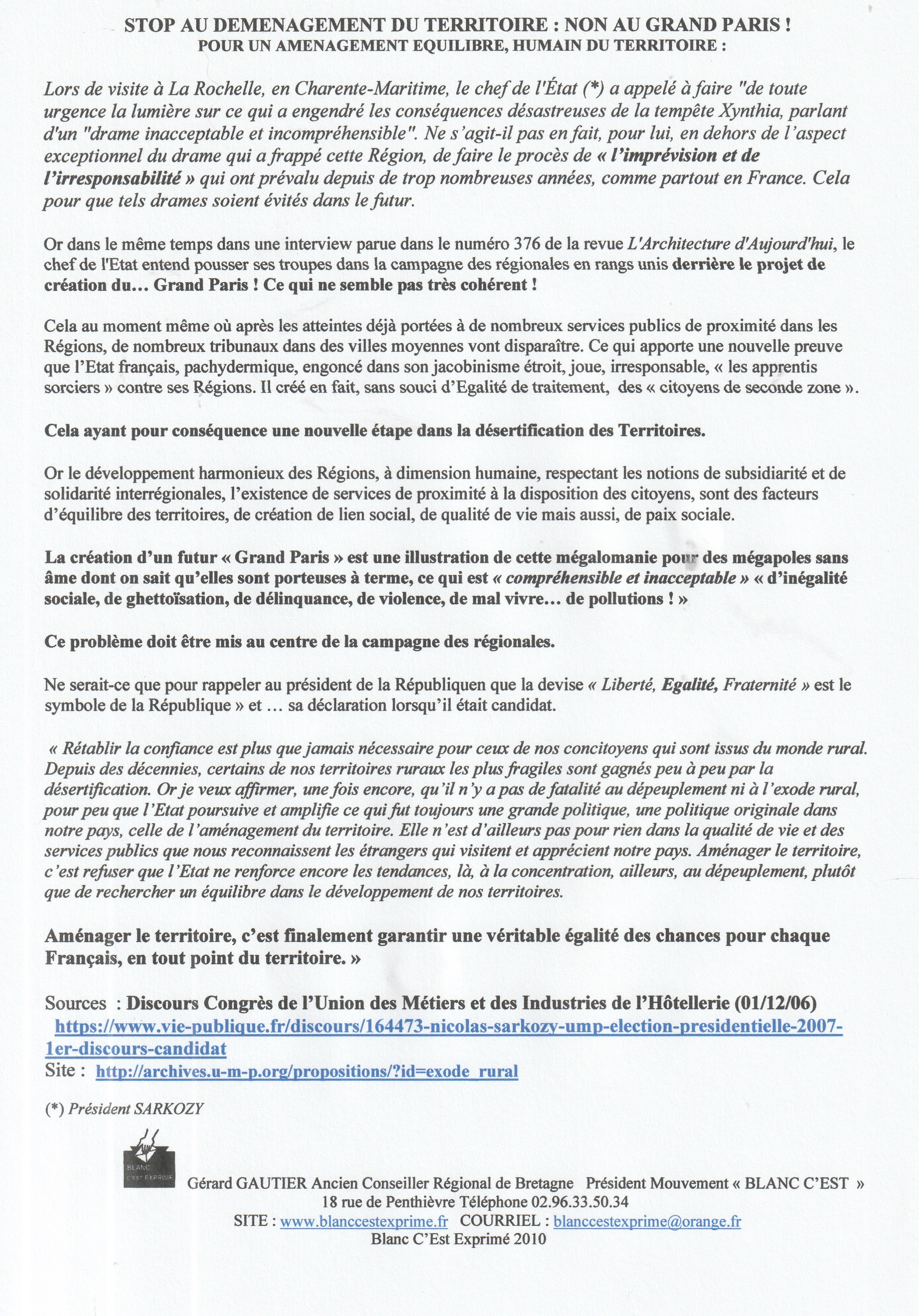 STOP AU DEMENAGEMENT DU TERRITOIRE : NON AU GRAND PARIS !
POUR UN AMENAGEMENT EQUILIBRE, HUMAIN DU TERRITOIRE :

Lors de visite à La Rochelle, en Charente-Maritime, le chef de l'État (*) a appelé à faire "de toute urgence la lumière sur ce qui a engendré les conséquences désastreuses de la tempête Xynthia, parlant d'un "drame inacceptable et incompréhensible". Ne s'agit-il pas en fait, pour lui, en dehors de l'aspect exceptionnel du drame qui a frappé cette Région, de faire le procès de « l'imprévision et de l'irresponsabilité » qui ont prévalu depuis de trop nombreuses années, comme partout en France. Cela pour que tels drames soient évités dans le futur.

Or dans le même temps dans une interview parue dans le numéro 376 de la revue L'Architecture d'Aujourd'hui, le chef de l'Etat entend pousser ses troupes dans la campagne des régionales en rangs unis derrière le projet de création du… Grand Paris ! Ce qui ne semble pas très cohérent !

Cela au moment même où après les atteintes déjà portées à de nombreux services publics de proximité dans les Régions, de nombreux tribunaux dans des villes moyennes vont disparaître. Ce qui apporte une nouvelle preuve que l'Etat français, pachydermique, engoncé dans son jacobinisme étroit, joue, irresponsable, « les apprentis sorciers » contre ses Régions. Il créé en fait, sans souci d'Egalité de traitement, des « citoyens de seconde zone ».

Cela ayant pour conséquence une nouvelle étape dans la désertification des Territoires.

Or le développement harmonieux des Régions, à dimension humaine, respectant les notions de subsidiarité et de solidarité interrégionales, l'existence de services de proximité à la disposition des citoyens, sont des facteurs d'équilibre des territoires, de création de lien social, de qualité de vie mais aussi, de paix sociale.

La création d'un futur « Grand Paris » est une illustration de cette mégalomanie pour des mégapoles sans âme dont on sait qu'elles sont porteuses à terme, ce qui est « compréhensible et inacceptable » « d'inégalité sociale, de ghettoïsation, de délinquance, de violence, de mal vivre… de pollutions ! »

Ce problème doit être mis au centre de la campagne des régionales.

Ne serait-ce que pour rappeler au président de la Républiquen que la devise « Liberté, Egalité, Fraternité » est le symbole de la République » et … sa déclaration lorsqu'il était candidat.

« Rétablir la confiance est plus que jamais nécessaire pour ceux de nos concitoyens qui sont issus du monde rural. Depuis des décennies, certains de nos territoires ruraux les plus fragiles sont gagnés peu à peu par la désertification. Or je veux affirmer, une fois encore, qu'il n'y a pas de fatalité au dépeuplement ni à l'exode rural, pour peu que l'Etat poursuive et amplifie ce qui fut toujours une grande politique, une politique originale dans notre pays, celle de l'aménagement du territoire. Elle n'est d'ailleurs pas pour rien dans la qualité de vie et des services publics que nous reconnaissent les étrangers qui visitent et apprécient notre pays. Aménager le territoire, c'est refuser que l'Etat ne renforce encore les tendances, là, à la concentration, ailleurs, au dépeuplement, plutôt que de rechercher un équilibre dans le développement de nos territoires.

Aménager le territoire, c'est finalement garantir une véritable égalité des chances pour chaque Français, en tout point du territoire. »

Sources : Discours Congrès de l'Union des Métiers et des Industries de l'Hôtellerie (01/12/06)
https://www.vie-publique.fr/discours/164473-nicolas-sarkozy-ump-election-presidentielle-2007-1er-discours-candidat
Site : http://archives.u-m-p.org/propositions/?id=exode_rural

(*) Président SARKOZY

BLANC C'EST EXPRIMÉ

Gérard GAUTIER Ancien Conseiller Régional de Bretagne Président Mouvement « BLANC C'EST »
18 rue de Penthièvre Téléphone 02.96.33.50.34
SITE : www.blanccestexprime.fr COURRIEL : blanccestexprime@orange.fr
Blanc C'Est Exprimé 2010